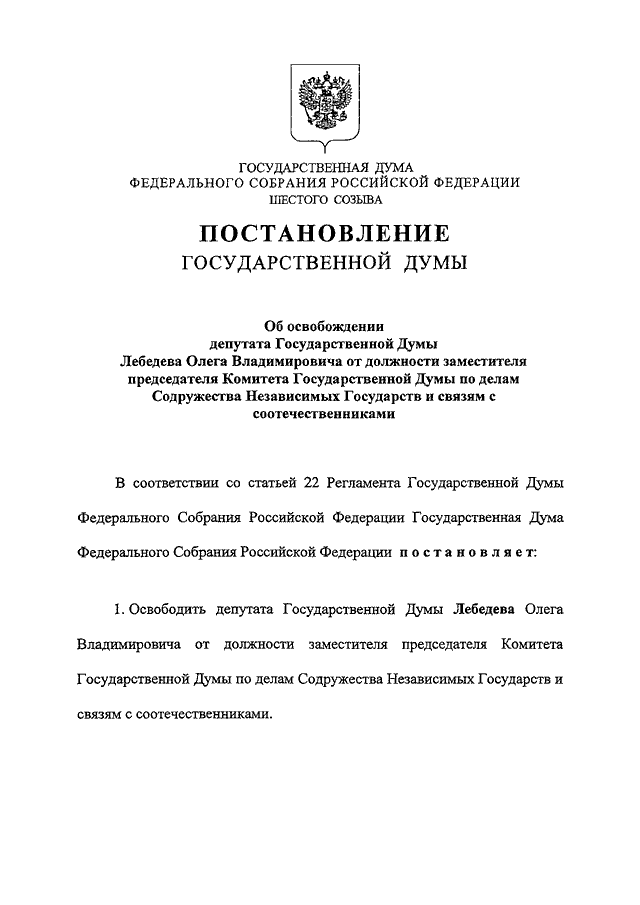 ГОСУДАРСТВЕННАЯ ДУМА
ФЕДЕРАЛЬНОГО СОБРАНИЯ РОССИЙСКОЙ ФЕДЕРАЦИИ
ШЕСТОГО СОЗЫВА

ПОСТАНОВЛЕНИЕ
ГОСУДАРСТВЕННОЙ ДУМЫ

Об освобождении депутата Государственной Думы Лебедева Олега Владимировича от должности заместителя председателя Комитета Государственной Думы по делам Содружества Независимых Государств и связям с соотечественниками

В соответствии со статьей 22 Регламента Государственной Думы Федерального Собрания Российской Федерации Государственная Дума Федерального Собрания Российской Федерации постановляет:

1. Освободить депутата Государственной Думы Лебедева Олега Владимировича от должности заместителя председателя Комитета Государственной Думы по делам Содружества Независимых Государств и связям с соотечественниками.